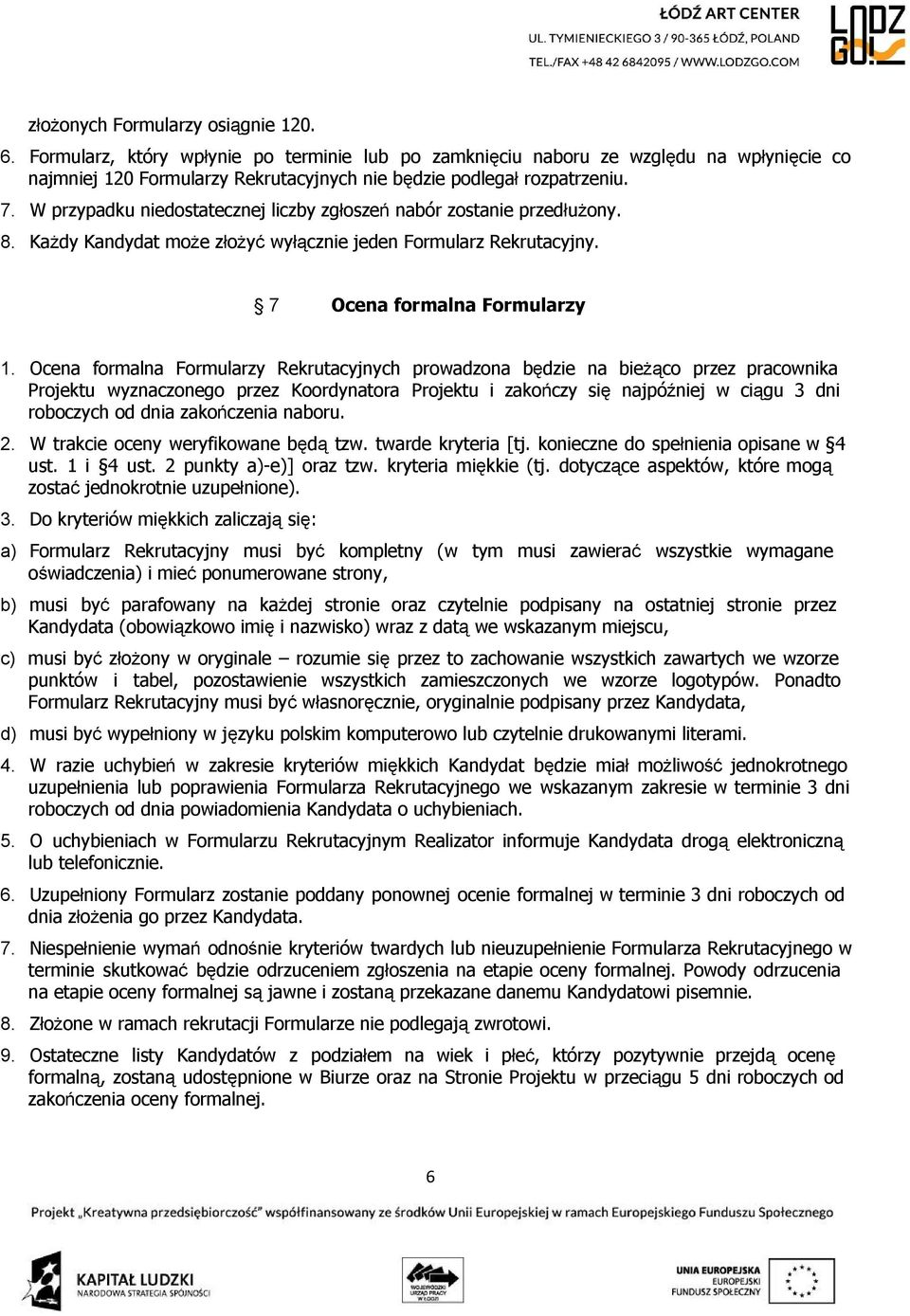 ŁÓDŹ ART CENTER
UL. TYMIENIECKIEGO 3 / 90-365 ŁÓDŹ, POLAND
TEL./FAX +48 42 6842095 / WWW.LODZGO.COM

LODZ GO!

złożonych Formularzy osiągnie 120.

6. Formularz, który wpłynie po terminie lub po zamknięciu naboru ze względu na wpłynięcie co najmniej 120 Formularzy Rekrutacyjnych nie będzie podlegał rozpatrzeniu.

7. W przypadku niedostatecznej liczby zgłoszeń nabór zostanie przedłużony.

8. Każdy Kandydat może złożyć wyłącznie jeden Formularz Rekrutacyjny.

§ 7 Ocena formalna Formularzy

1. Ocena formalna Formularzy Rekrutacyjnych prowadzona będzie na bieżąco przez pracownika Projektu wyznaczonego przez Koordynatora Projektu i zakończy się najpóźniej w ciągu 3 dni roboczych od dnia zakończenia naboru.

2. W trakcie oceny weryfikowane będą tzw. twarde kryteria [tj. konieczne do spełnienia opisane w §4 ust. 1 i §4 ust. 2 punkty a)-e)] oraz tzw. kryteria miękkie (tj. dotyczące aspektów, które mogą zostać jednokrotnie uzupełnione).

3. Do kryteriów miękkich zaliczają się:

a) Formularz Rekrutacyjny musi być kompletny (w tym musi zawierać wszystkie wymagane oświadczenia) i mieć ponumerowane strony,

b) musi być parafowany na każdej stronie oraz czytelnie podpisany na ostatniej stronie przez Kandydata (obowiązkowo imię i nazwisko) wraz z datą we wskazanym miejscu,

c) musi być złożony w oryginale – rozumie się przez to zachowanie wszystkich zawartych we wzorze punktów i tabel, pozostawienie wszystkich zamieszczonych we wzorze logotypów. Ponadto Formularz Rekrutacyjny musi być własnoręcznie, oryginalnie podpisany przez Kandydata,

d) musi być wypełniony w języku polskim komputerowo lub czytelnie drukowanymi literami.

4. W razie uchybień w zakresie kryteriów miękkich Kandydat będzie miał możliwość jednokrotnego uzupełnienia lub poprawienia Formularza Rekrutacyjnego we wskazanym zakresie w terminie 3 dni roboczych od dnia powiadomienia Kandydata o uchybieniach.

5. O uchybieniach w Formularzu Rekrutacyjnym Realizator informuje Kandydata drogą elektroniczną lub telefonicznie.

6. Uzupełniony Formularz zostanie poddany ponownej ocenie formalnej w terminie 3 dni roboczych od dnia złożenia go przez Kandydata.

7. Niespełnienie wymań odnośnie kryteriów twardych lub nieuzupełnienie Formularza Rekrutacyjnego w terminie skutkować będzie odrzuceniem zgłoszenia na etapie oceny formalnej. Powody odrzucenia na etapie oceny formalnej są jawne i zostaną przekazane danemu Kandydatowi pisemnie.

8. Złożone w ramach rekrutacji Formularze nie podlegają zwrotowi.

9. Ostateczne listy Kandydatów z podziałem na wiek i płeć, którzy pozytywnie przejdą ocenę formalną, zostaną udostępnione w Biurze oraz na Stronie Projektu w przeciągu 5 dni roboczych od zakończenia oceny formalnej.

6

Projekt „Kreatywna przedsiębiorczość" współfinansowany ze środków Unii Europejskiej w ramach Europejskiego Funduszu Społecznego

KAPITAŁ LUDZKI
NARODOWA STRATEGIA SPÓJNOŚCI

WOJEWÓDZKI URZĄD PRACY W ŁODZI

UNIA EUROPEJSKA
EUROPEJSKI FUNDUSZ SPOŁECZNY